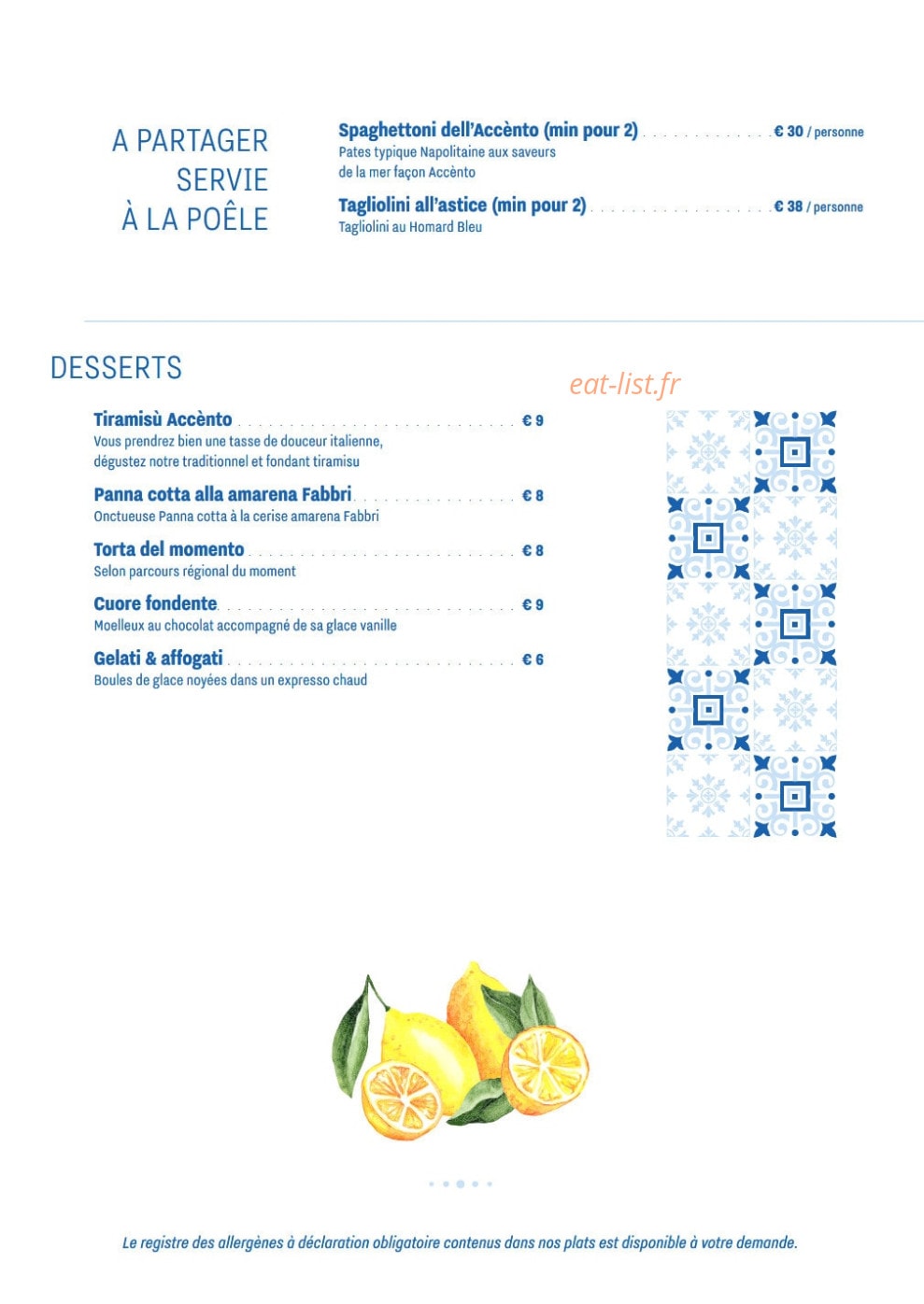 A PARTAGER
SERVIE
À LA POÊLE

Spaghettoni dell'Accènto (min pour 2) € 30 / personne
Pates typique Napolitaine aux saveurs de la mer façon Accènto

Tagliolini all'astice (min pour 2) € 38 / personne
Tagliolini au Homard Bleu

DESSERTS

Tiramisù Accènto € 9
Vous prendrez bien une tasse de douceur italienne, dégustez notre traditionnel et fondant tiramisu

Panna cotta alla amarena Fabbri € 8
Onctueuse Panna cotta à la cerise amarena Fabbri

Torta del momento € 8
Selon parcours régional du moment

Cuore fondente € 9
Moelleux au chocolat accompagné de sa glace vanille

Gelati & affogati € 6
Boules de glace noyées dans un expresso chaud

Le registre des allergènes à déclaration obligatoire contenus dans nos plats est disponible à votre demande.

eat-list.fr